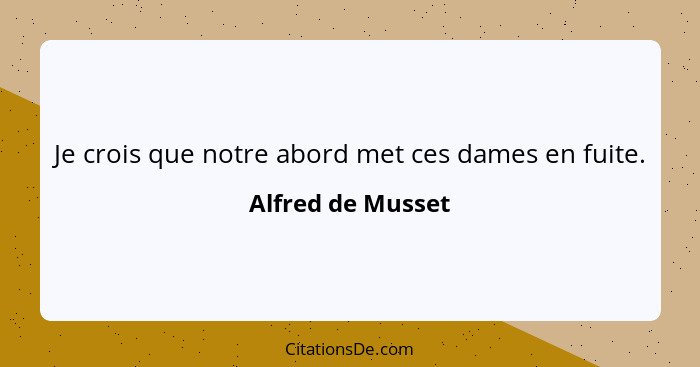 Je crois que notre abord met ces dames en fuite.

Alfred de Musset

CitationsDe.com